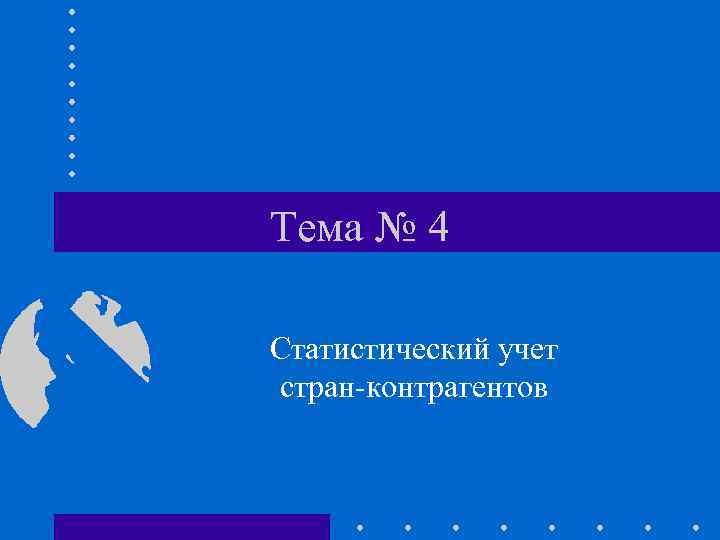 Тема № 4

Статистический учет стран-контрагентов